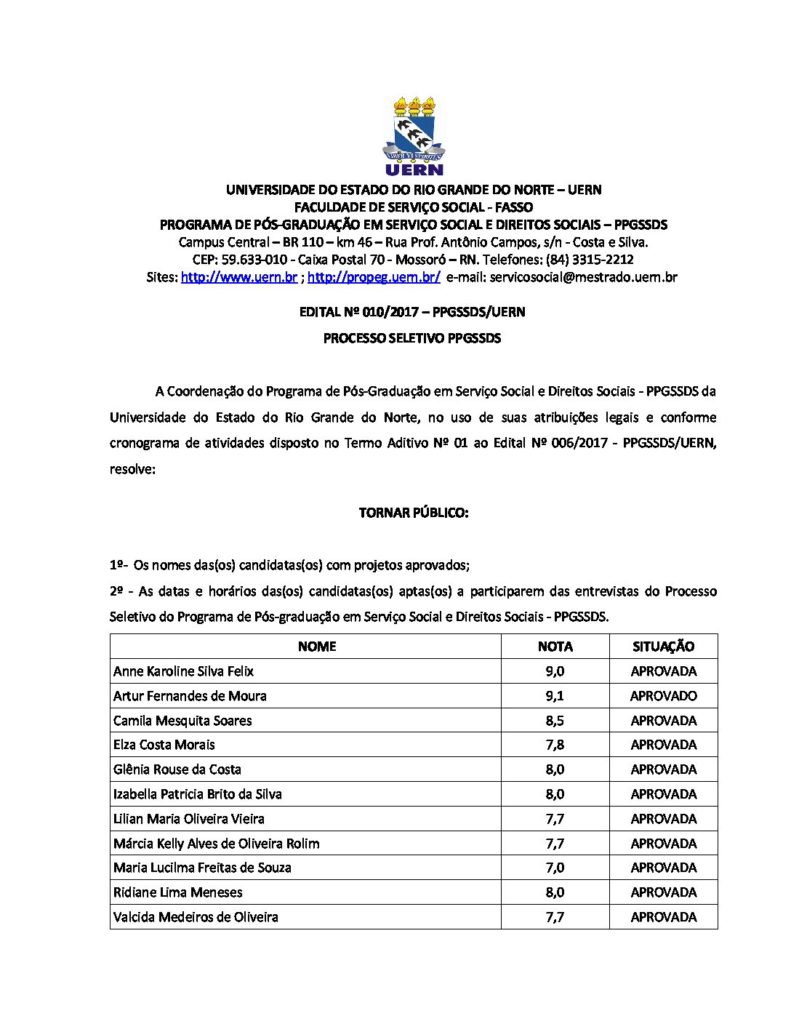 UERN

UNIVERSIDADE DO ESTADO DO RIO GRANDE DO NORTE – UERN
FACULDADE DE SERVIÇO SOCIAL - FASSO
PROGRAMA DE PÓS-GRADUAÇÃO EM SERVIÇO SOCIAL E DIREITOS SOCIAIS – PPGSSDS
Campus Central – BR 110 – km 46 – Rua Prof. Antônio Campos, s/n - Costa e Silva.
CEP: 59.633-010 - Caixa Postal 70 - Mossoró – RN. Telefones: (84) 3315-2212
Sites: http://www.uern.br ; http://propeg.uern.br/ e-mail: servicosocial@mestrado.uern.br

EDITAL Nº 010/2017 – PPGSSDS/UERN

PROCESSO SELETIVO PPGSSDS

A Coordenação do Programa de Pós-Graduação em Serviço Social e Direitos Sociais - PPGSSDS da Universidade do Estado do Rio Grande do Norte, no uso de suas atribuições legais e conforme cronograma de atividades disposto no Termo Aditivo Nº 01 ao Edital Nº 006/2017 - PPGSSDS/UERN, resolve:

TORNAR PÚBLICO:

1º- Os nomes das(os) candidatas(os) com projetos aprovados;
2º - As datas e horários das(os) candidatas(os) aptas(os) a participarem das entrevistas do Processo Seletivo do Programa de Pós-graduação em Serviço Social e Direitos Sociais - PPGSSDS.

| NOME | NOTA | SITUAÇÃO |
|---|---|---|
| Anne Karoline Silva Felix | 9,0 | APROVADA |
| Artur Fernandes de Moura | 9,1 | APROVADO |
| Camila Mesquita Soares | 8,5 | APROVADA |
| Elza Costa Morais | 7,8 | APROVADA |
| Glênia Rouse da Costa | 8,0 | APROVADA |
| Izabella Patricia Brito da Silva | 8,0 | APROVADA |
| Lilian Maria Oliveira Vieira | 7,7 | APROVADA |
| Márcia Kelly Alves de Oliveira Rolim | 7,7 | APROVADA |
| Maria Lucilma Freitas de Souza | 7,0 | APROVADA |
| Ridiane Lima Meneses | 8,0 | APROVADA |
| Valcida Medeiros de Oliveira | 7,7 | APROVADA |